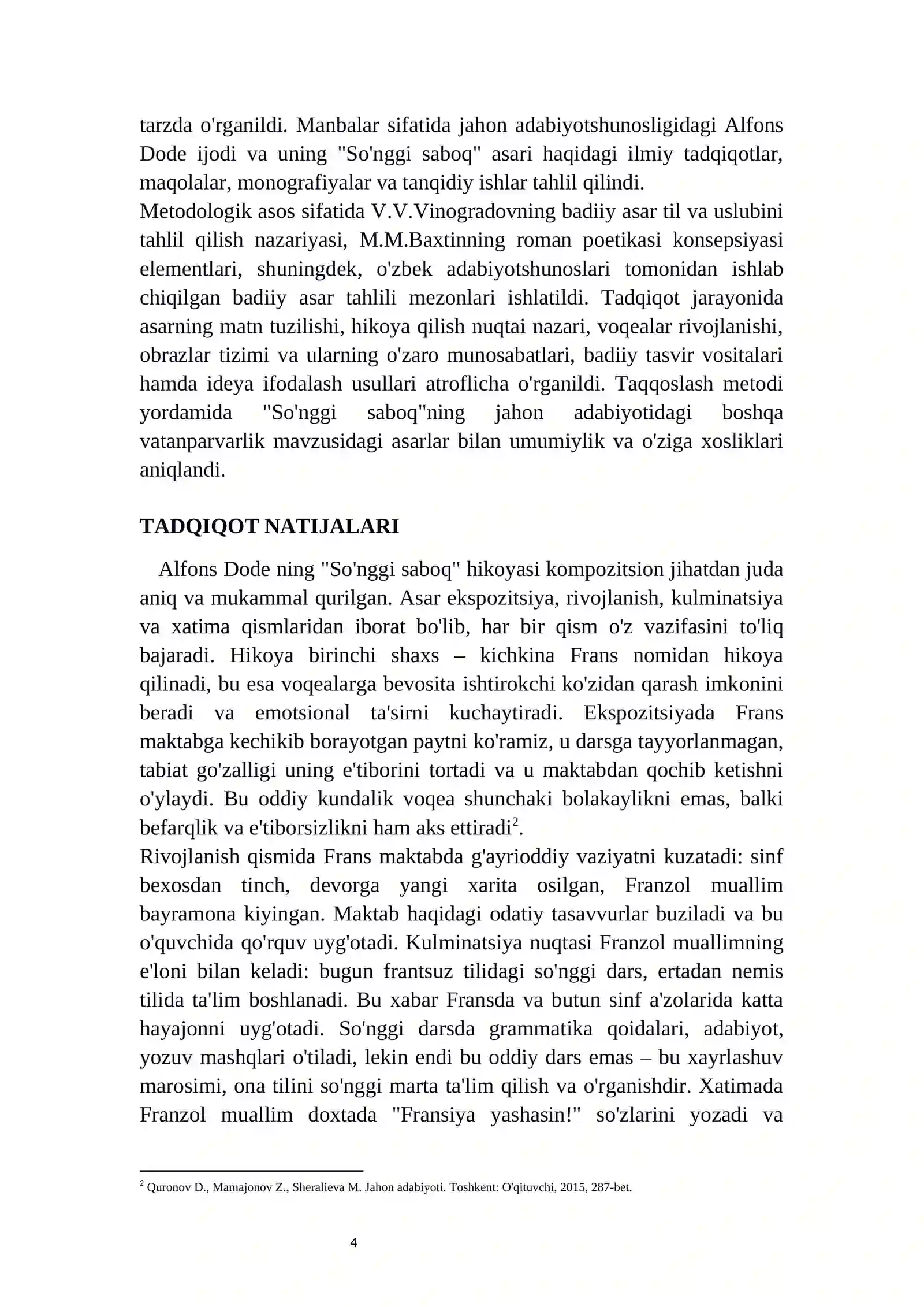 tarzda o'rganildi. Manbalar sifatida jahon adabiyotshunosligidagi Alfons Dode ijodi va uning "So'nggi saboq" asari haqidagi ilmiy tadqiqotlar, maqolalar, monografiyalar va tanqidiy ishlar tahlil qilindi.

Metodologik asos sifatida V.V.Vinogradovning badiiy asar til va uslubini tahlil qilish nazariyasi, M.M.Baxtinning roman poetikasi konsepsiyasi elementlari, shuningdek, o'zbek adabiyotshunoslari tomonidan ishlab chiqilgan badiiy asar tahlili mezonlari ishlatildi. Tadqiqot jarayonida asarning matn tuzilishi, hikoya qilish nuqtai nazari, voqealar rivojlanishi, obrazlar tizimi va ularning o'zaro munosabatlari, badiiy tasvir vositalari hamda ideya ifodalash usullari atroflicha o'rganildi. Taqqoslash metodi yordamida "So'nggi saboq"ning jahon adabiyotidagi boshqa vatanparvarlik mavzusidagi asarlar bilan umumiylik va o'ziga xosliklari aniqlandi.

TADQIQOT NATIJALARI

Alfons Dode ning "So'nggi saboq" hikoyasi kompozitsion jihatdan juda aniq va mukammal qurilgan. Asar ekspozitsiya, rivojlanish, kulminatsiya va xatima qismlaridan iborat bo'lib, har bir qism o'z vazifasini to'liq bajaradi. Hikoya birinchi shaxs – kichkina Frans nomidan hikoya qilinadi, bu esa voqealarga bevosita ishtirokchi ko'zidan qarash imkonini beradi va emotsional ta'sirni kuchaytiradi. Ekspozitsiyada Frans maktabga kechikib borayotgan paytni ko'ramiz, u darsga tayyorlanmagan, tabiat go'zalligi uning e'tiborini tortadi va u maktabdan qochib ketishni o'ylaydi. Bu oddiy kundalik voqea shunchaki bolakaylikni emas, balki befarqlik va e'tiborsizlikni ham aks ettiradi$^{2}$.

Rivojlanish qismida Frans maktabda g'ayrioddiy vaziyatni kuzatadi: sinf bexosdan tinch, devorga yangi xarita osilgan, Franzol muallim bayramona kiyingan. Maktab haqidagi odatiy tasavvurlar buziladi va bu o'quvchida qo'rquv uyg'otadi. Kulminatsiya nuqtasi Franzol muallimning e'loni bilan keladi: bugun frantsuz tilidagi so'nggi dars, ertadan nemis tilida ta'lim boshlanadi. Bu xabar Fransda va butun sinf a'zolarida katta hayajonni uyg'otadi. So'nggi darsda grammatika qoidalari, adabiyot, yozuv mashqlari o'tiladi, lekin endi bu oddiy dars emas – bu xayrlashuv marosimi, ona tilini so'nggi marta ta'lim qilish va o'rganishdir. Xatimada Franzol muallim doxtada "Fransiya yashasin!" so'zlarini yozadi va

$^{2}$ Quronov D., Mamajonov Z., Sheralieva M. Jahon adabiyoti. Toshkent: O'qituvchi, 2015, 287-bet.

4